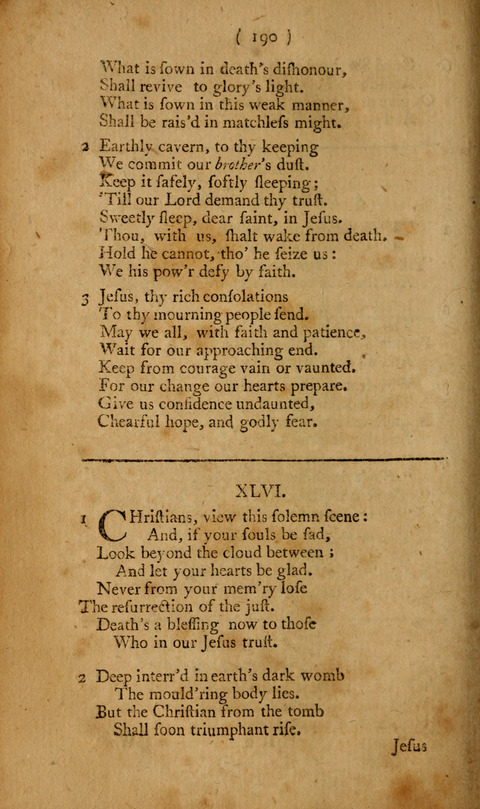 ( 190 )

What is ſown in death's diſhonour,
Shall revive to glory's light.
What is ſown in this weak manner,
Shall be rais'd in matchleſs might.

2 Earthly cavern, to thy keeping
We commit our brother's duſt.
Keep it ſafely, ſoftly ſleeping;
'Till our Lord demand thy truſt.
Sweetly ſleep, dear ſaint, in Jeſus.
Thou, with us, ſhalt wake from death.
Hold he cannot, tho' he ſeize us:
We his pow'r defy by faith.

3 Jeſus, thy rich conſolations
To thy mourning people ſend.
May we all, with faith and patience,
Wait for our approaching end.
Keep from courage vain or vaunted.
For our change our hearts prepare.
Give us confidence undaunted,
Chearful hope, and godly fear.

XLVI.

1 CHriſtians, view this ſolemn ſcene:
And, if your ſouls be ſad,
Look beyond the cloud between;
And let your hearts be glad.
Never from your mem'ry loſe
The reſurrection of the juſt.
Death's a bleſſing now to thoſe
Who in our Jeſus truſt.

2 Deep interr'd in earth's dark womb
The mould'ring body lies.
But the Chriſtian from the tomb
Shall ſoon triumphant riſe.

Jeſus